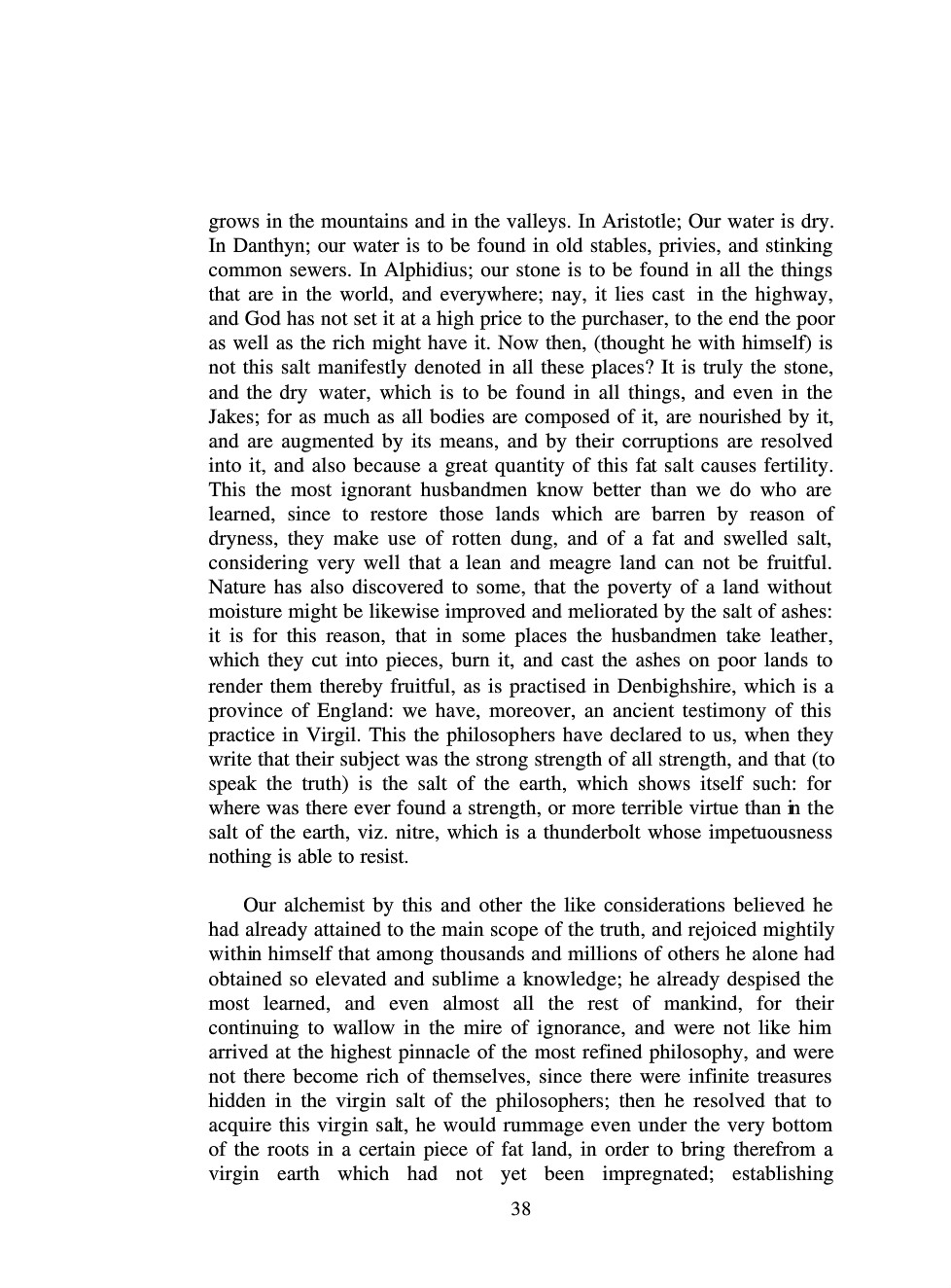 grows in the mountains and in the valleys. In Aristotle; Our water is dry. In Danthyn; our water is to be found in old stables, privies, and stinking common sewers. In Alphidius; our stone is to be found in all the things that are in the world, and everywhere; nay, it lies cast in the highway, and God has not set it at a high price to the purchaser, to the end the poor as well as the rich might have it. Now then, (thought he with himself) is not this salt manifestly denoted in all these places? It is truly the stone, and the dry water, which is to be found in all things, and even in the Jakes; for as much as all bodies are composed of it, are nourished by it, and are augmented by its means, and by their corruptions are resolved into it, and also because a great quantity of this fat salt causes fertility. This the most ignorant husbandmen know better than we do who are learned, since to restore those lands which are barren by reason of dryness, they make use of rotten dung, and of a fat and swelled salt, considering very well that a lean and meagre land can not be fruitful. Nature has also discovered to some, that the poverty of a land without moisture might be likewise improved and meliorated by the salt of ashes: it is for this reason, that in some places the husbandmen take leather, which they cut into pieces, burn it, and cast the ashes on poor lands to render them thereby fruitful, as is practised in Denbighshire, which is a province of England: we have, moreover, an ancient testimony of this practice in Virgil. This the philosophers have declared to us, when they write that their subject was the strong strength of all strength, and that (to speak the truth) is the salt of the earth, which shows itself such: for where was there ever found a strength, or more terrible virtue than in the salt of the earth, viz. nitre, which is a thunderbolt whose impetuousness nothing is able to resist.

Our alchemist by this and other the like considerations believed he had already attained to the main scope of the truth, and rejoiced mightily within himself that among thousands and millions of others he alone had obtained so elevated and sublime a knowledge; he already despised the most learned, and even almost all the rest of mankind, for their continuing to wallow in the mire of ignorance, and were not like him arrived at the highest pinnacle of the most refined philosophy, and were not there become rich of themselves, since there were infinite treasures hidden in the virgin salt of the philosophers; then he resolved that to acquire this virgin salt, he would rummage even under the very bottom of the roots in a certain piece of fat land, in order to bring therefrom a virgin earth which had not yet been impregnated; establishing

38